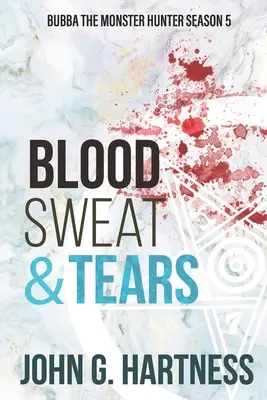 BUBBA THE MONSTER HUNTER SEASON 5

BLOOD
SWEAT
& TEARS

JOHN G. HARTNESS